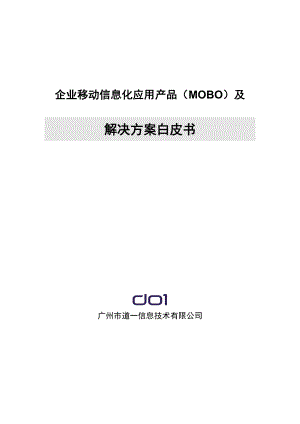 企业移动信息化应用产品（MOBO）及

解决方案白皮书

do1

广州市道一信息技术有限公司